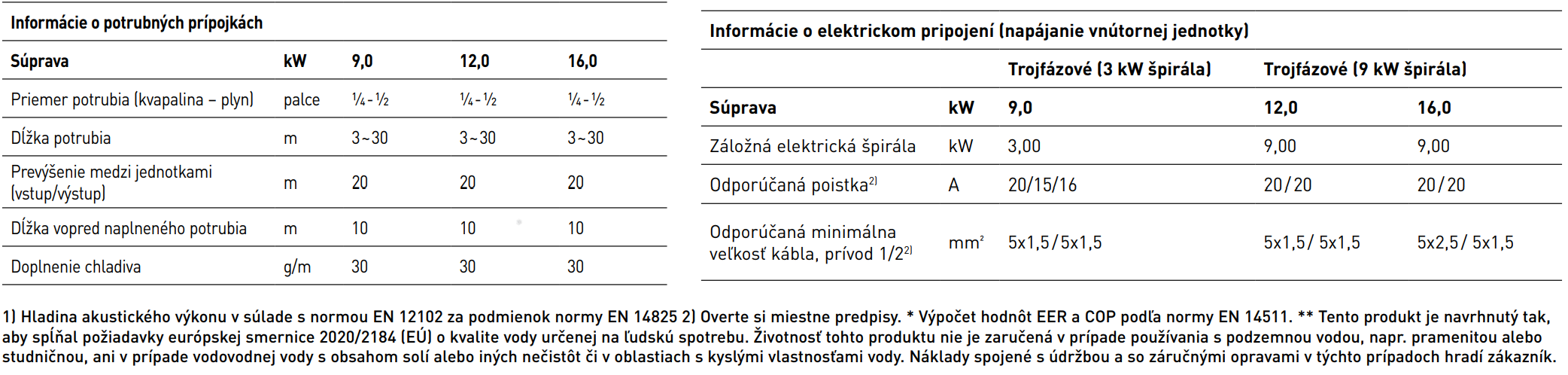 Informácie o potrubných prípojkách

| Súprava | kW | 9,0 | 12,0 | 16,0 |
|---|---|---|---|---|
| Priemer potrubia (kvapalina – plyn) | palce | ¼ - ½ | ¼ - ½ | ¼ - ½ |
| Dĺžka potrubia | m | 3~30 | 3~30 | 3~30 |
| Prevýšenie medzi jednotkami (vstup/výstup) | m | 20 | 20 | 20 |
| Dĺžka vopred naplneného potrubia | m | 10 | 10 | 10 |
| Doplnenie chladiva | g/m | 30 | 30 | 30 |

Informácie o elektrickom pripojení (napájanie vnútornej jednotky)

| | | Trojfázové (3 kW špirála) | Trojfázové (9 kW špirála) | |
|---|---|---|---|---|
| Súprava | kW | 9,0 | 12,0 | 16,0 |
| Záložná elektrická špirála | kW | 3,00 | 9,00 | 9,00 |
| Odporúčaná poistka$^{2)}$ | A | 20/15/16 | 20/20 | 20/20 |
| Odporúčaná minimálna veľkosť kábla, prívod 1/2$^{2)}$ | mm$^2$ | 5x1,5/5x1,5 | 5x1,5/ 5x1,5 | 5x2,5/ 5x1,5 |

1) Hladina akustického výkonu v súlade s normou EN 12102 za podmienok normy EN 14825 2) Overte si miestne predpisy. * Výpočet hodnôt EER a COP podľa normy EN 14511. ** Tento produkt je navrhnutý tak, aby spĺňal požiadavky európskej smernice 2020/2184 (EÚ) o kvalite vody určenej na ľudskú spotrebu. Životnosť tohto produktu nie je zaručená v prípade používania s podzemnou vodou, napr. pramenitou alebo studničnou, ani v prípade vodovodnej vody s obsahom solí alebo iných nečistôt či v oblastiach s kyslými vlastnosťami vody. Náklady spojené s údržbou a so záručnými opravami v týchto prípadoch hradí zákazník.